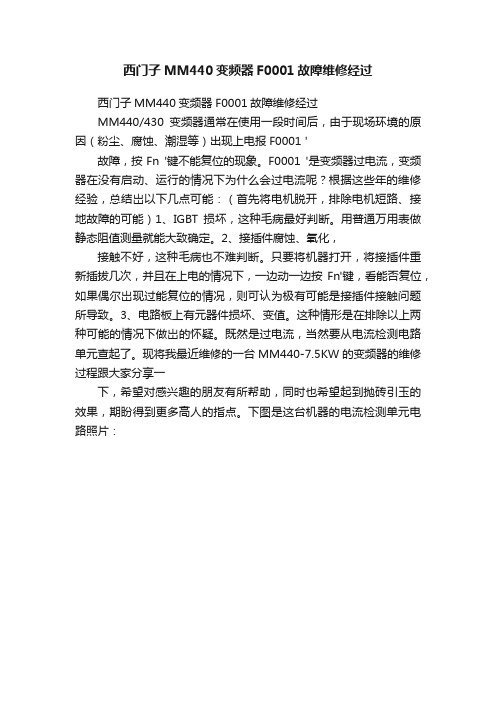 西门子 MM440 变频器 F0001 故障维修经过

西门子 MM440 变频器 F0001 故障维修经过

MM440/430 变频器通常在使用一段时间后，由于现场环境的原因（粉尘、腐蚀、潮湿等）出现上电报 F0001 '

故障，按 Fn '键不能复位的现象。F0001 '是变频器过电流，变频器在没有启动、运行的情况下为什么会过电流呢？根据这些年的维修经验，总结出以下几点可能：（首先将电机脱开，排除电机短路、接地故障的可能）1、IGBT 损坏，这种毛病最好判断。用普通万用表做静态阻值测量就能大致确定。2、接插件腐蚀、氧化，

接触不好，这种毛病也不难判断。只要将机器打开，将接插件重新插拔几次，并且在上电的情况下，一边动一边按 Fn'键，看能否复位，如果偶尔出现过能复位的情况，则可认为极有可能是接插件接触问题所导致。3、电路板上有元器件损坏、变值。这种情形是在排除以上两种可能的情况下做出的怀疑。既然是过电流，当然要从电流检测电路单元查起了。现将我最近维修的一台 MM440-7.5KW 的变频器的维修过程跟大家分享一

下，希望对感兴趣的朋友有所帮助，同时也希望起到抛砖引玉的效果，期盼得到更多高人的指点。下图是这台机器的电流检测单元电路照片：